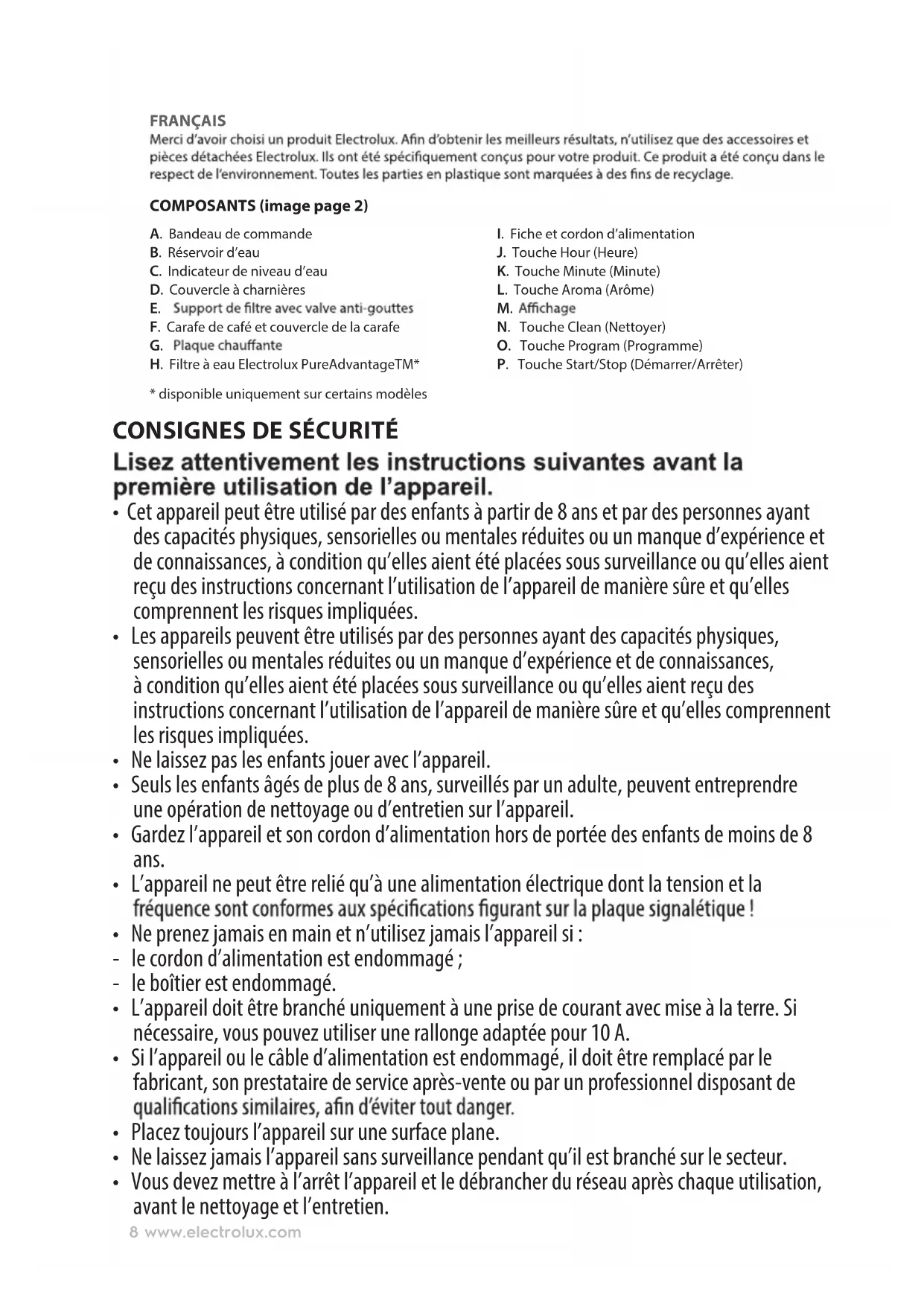 FRANÇAIS
Merci d'avoir choisi un produit Electrolux. Afin d'obtenir les meilleurs résultats, n'utilisez que des accessoires et pièces détachées Electrolux. Ils ont été spécifiquement conçus pour votre produit. Ce produit a été conçu dans le respect de l'environnement. Toutes les parties en plastique sont marquées à des fins de recyclage.

COMPOSANTS (image page 2)

A. Bandeau de commande
B. Réservoir d'eau
C. Indicateur de niveau d'eau
D. Couvercle à charnières
E. Support de filtre avec valve anti-gouttes
F. Carafe de café et couvercle de la carafe
G. Plaque chauffante
H. Filtre à eau Electrolux PureAdvantageTM*

I. Fiche et cordon d'alimentation
J. Touche Hour (Heure)
K. Touche Minute (Minute)
L. Touche Aroma (Arôme)
M. Affichage
N. Touche Clean (Nettoyer)
O. Touche Program (Programme)
P. Touche Start/Stop (Démarrer/Arrêter)

* disponible uniquement sur certains modèles

CONSIGNES DE SÉCURITÉ
Lisez attentivement les instructions suivantes avant la première utilisation de l'appareil.
• Cet appareil peut être utilisé par des enfants à partir de 8 ans et par des personnes ayant des capacités physiques, sensorielles ou mentales réduites ou un manque d'expérience et de connaissances, à condition qu'elles aient été placées sous surveillance ou qu'elles aient reçu des instructions concernant l'utilisation de l'appareil de manière sûre et qu'elles comprennent les risques impliquées.
• Les appareils peuvent être utilisés par des personnes ayant des capacités physiques, sensorielles ou mentales réduites ou un manque d'expérience et de connaissances, à condition qu'elles aient été placées sous surveillance ou qu'elles aient reçu des instructions concernant l'utilisation de l'appareil de manière sûre et qu'elles comprennent les risques impliquées.
• Ne laissez pas les enfants jouer avec l'appareil.
• Seuls les enfants âgés de plus de 8 ans, surveillés par un adulte, peuvent entreprendre une opération de nettoyage ou d'entretien sur l'appareil.
• Gardez l'appareil et son cordon d'alimentation hors de portée des enfants de moins de 8 ans.
• L'appareil ne peut être relié qu'à une alimentation électrique dont la tension et la fréquence sont conformes aux spécifications figurant sur la plaque signalétique !
• Ne prenez jamais en main et n'utilisez jamais l'appareil si :
- le cordon d'alimentation est endommagé ;
- le boîtier est endommagé.
• L'appareil doit être branché uniquement à une prise de courant avec mise à la terre. Si nécessaire, vous pouvez utiliser une rallonge adaptée pour 10 A.
• Si l'appareil ou le câble d'alimentation est endommagé, il doit être remplacé par le fabricant, son prestataire de service après-vente ou par un professionnel disposant de qualifications similaires, afin d'éviter tout danger.
• Placez toujours l'appareil sur une surface plane.
• Ne laissez jamais l'appareil sans surveillance pendant qu'il est branché sur le secteur.
• Vous devez mettre à l'arrêt l'appareil et le débrancher du réseau après chaque utilisation, avant le nettoyage et l'entretien.
8 www.electrolux.com